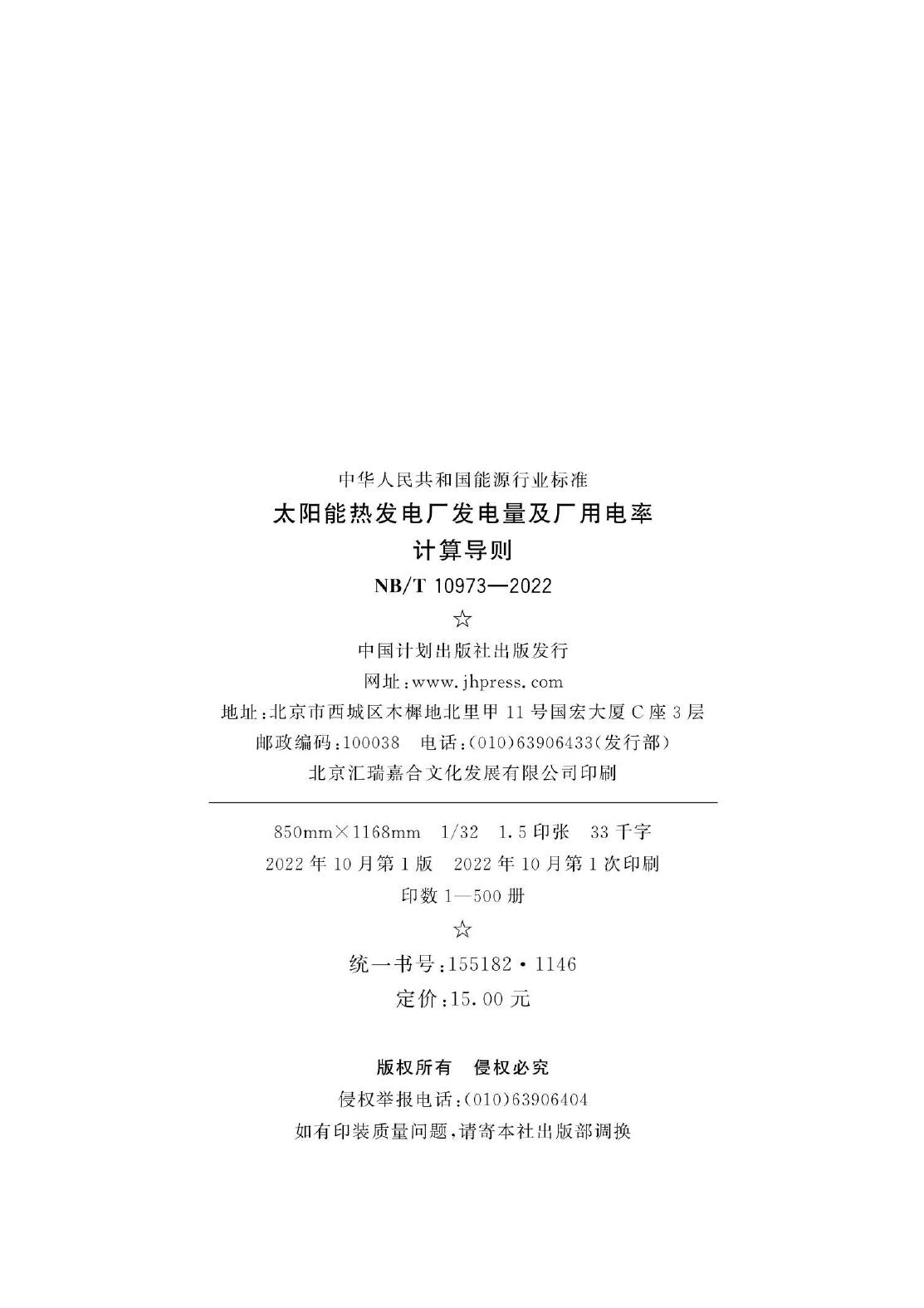 中华人民共和国能源行业标准

太阳能热发电厂发电量及厂用电率
计算导则

NB/T 10973—2022

☆

中国计划出版社出版发行

网址：www.jhpress.com

地址：北京市西城区木樨地北里甲11号国宏大厦C座3层

邮政编码：100038 电话：(010)63906433(发行部)

北京汇瑞嘉合文化发展有限公司印刷

850mm×1168mm 1/32 1.5印张 33千字

2022年10月第1版 2022年10月第1次印刷

印数1—500册

☆

统一书号：155182·1146

定价：15.00元

版权所有 侵权必究

侵权举报电话：(010)63906404

如有印装质量问题，请寄本社出版部调换